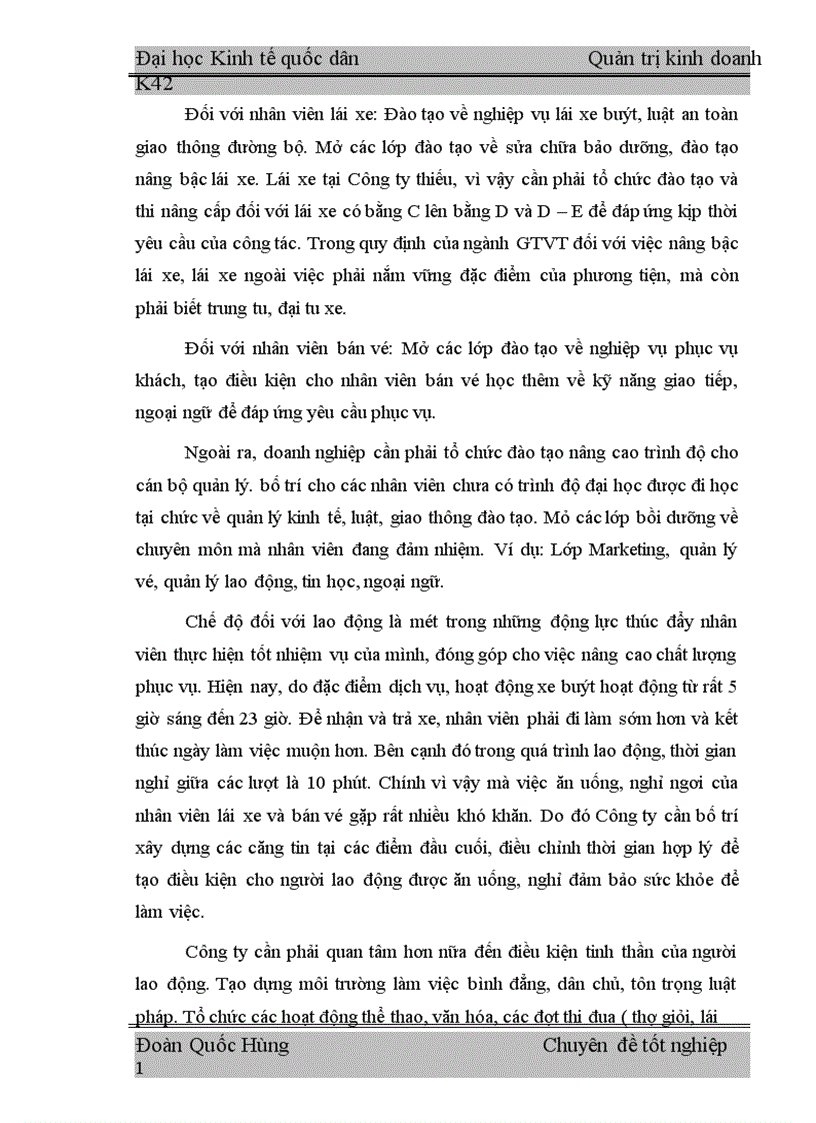 Đại học Kinh tế quốc dân Quản trị kinh doanh K42

Đối với nhân viên lái xe: Đào tạo về nghiệp vụ lái xe buýt, luật an toàn giao thông đường bộ. Mở các lớp đào tạo về sửa chữa bảo dưỡng, đào tạo nâng bậc lái xe. Lái xe tại Công ty thiếu, vì vậy cần phải tổ chức đào tạo và thi nâng cấp đối với lái xe có bằng C lên bằng D và D – E để đáp ứng kịp thời yêu cầu của công tác. Trong quy định của ngành GTVT đối với việc nâng bậc lái xe, lái xe ngoài việc phải nắm vững đặc điểm của phương tiện, mà còn phải biết trung tu, đại tu xe.

Đối với nhân viên bán vé: Mở các lớp đào tạo về nghiệp vụ phục vụ khách, tạo điều kiện cho nhân viên bán vé học thêm về kỹ năng giao tiếp, ngoại ngữ để đáp ứng yêu cầu phục vụ.

Ngoài ra, doanh nghiệp cần phải tổ chức đào tạo nâng cao trình độ cho cán bộ quản lý. bố trí cho các nhân viên chưa có trình độ đại học được đi học tại chức về quản lý kinh tế, luật, giao thông đào tạo. Mở các lớp bồi dưỡng về chuyên môn mà nhân viên đang đảm nhiệm. Ví dụ: Lớp Marketing, quản lý vé, quản lý lao động, tin học, ngoại ngữ.

Chế độ đối với lao động là mét trong những động lực thúc đẩy nhân viên thực hiện tốt nhiệm vụ của mình, đóng góp cho việc nâng cao chất lượng phục vụ. Hiện nay, do đặc điểm dịch vụ, hoạt động xe buýt hoạt động từ rất 5 giờ sáng đến 23 giờ. Để nhận và trả xe, nhân viên phải đi làm sớm hơn và kết thúc ngày làm việc muộn hơn. Bên cạnh đó trong quá trình lao động, thời gian nghỉ giữa các lượt là 10 phút. Chính vì vậy mà việc ăn uống, nghỉ ngơi của nhân viên lái xe và bán vé gặp rất nhiều khó khăn. Do đó Công ty cần bố trí xây dựng các căng tin tại các điểm đầu cuối, điều chỉnh thời gian hợp lý để tạo điều kiện cho người lao động được ăn uống, nghỉ đảm bảo sức khỏe để làm việc.

Công ty cần phải quan tâm hơn nữa đến điều kiện tinh thần của người lao động. Tạo dựng môi trường làm việc bình đẳng, dân chủ, tôn trọng luật pháp. Tổ chức các hoạt động thể thao, văn hóa, các đợt thi đua ( thợ giỏi, lái

Đoàn Quốc Hùng Chuyên đề tốt nghiệp 1